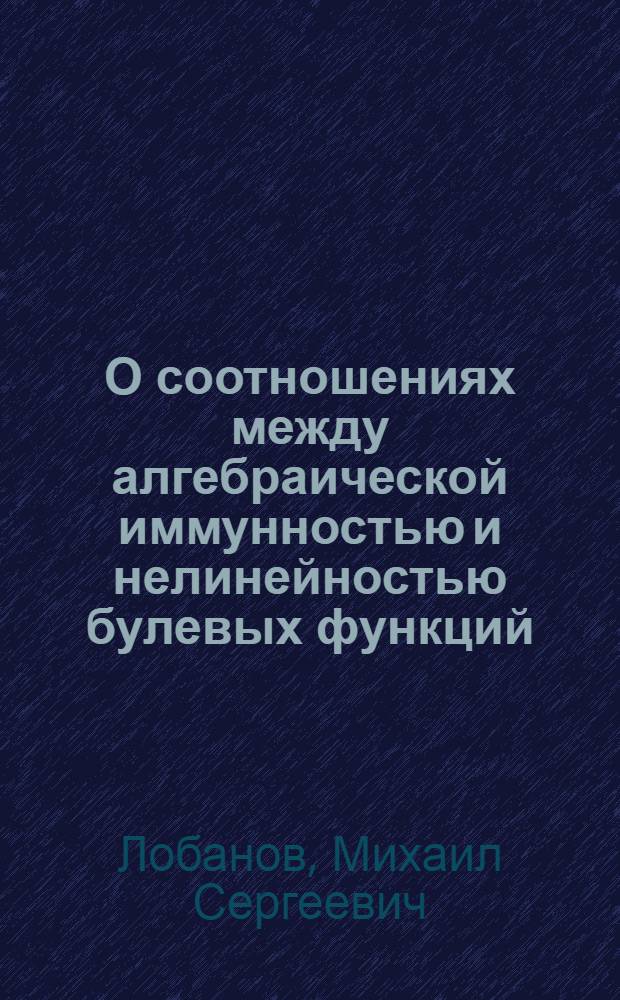 О соотношениях между алгебраической иммунностью и нелинейностью булевых функций

Лобанов, Михаил Сергеевич